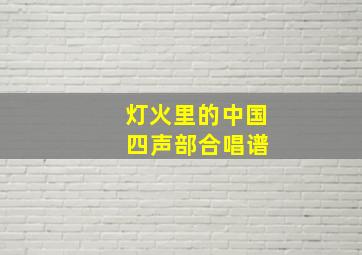 灯火里的中国
四声部合唱谱